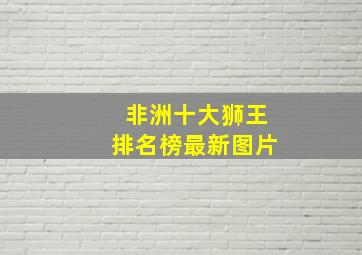 非洲十大狮王
排名榜最新图片